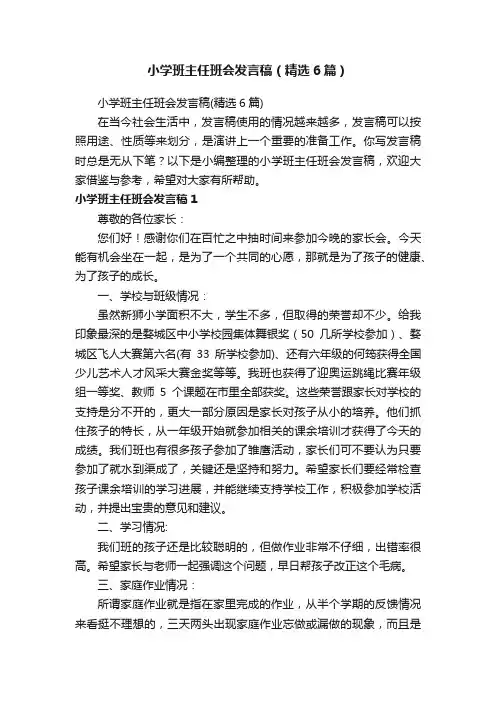 小学班主任班会发言稿（精选6篇）

小学班主任班会发言稿(精选6篇)

在当今社会生活中，发言稿使用的情况越来越多，发言稿可以按照用途、性质等来划分，是演讲上一个重要的准备工作。你写发言稿时总是无从下笔？以下是小编整理的小学班主任班会发言稿，欢迎大家借鉴与参考，希望对大家有所帮助。

小学班主任班会发言稿1

尊敬的各位家长：

您们好！感谢你们在百忙之中抽时间来参加今晚的家长会。今天能有机会坐在一起，是为了一个共同的心愿，那就是为了孩子的健康、为了孩子的成长。

一、学校与班级情况：

虽然新狮小学面积不大，学生不多，但取得的荣誉却不少。给我印象最深的是婺城区中小学校园集体舞银奖（50几所学校参加）、婺城区飞人大赛第六名(有33所学校参加)、还有六年级的何筠获得全国少儿艺术人才风采大赛金奖等等。我班也获得了迎奥运跳绳比赛年级组一等奖、教师5个课题在市里全部获奖。这些荣誉跟家长对学校的支持是分不开的，更大一部分原因是家长对孩子从小的培养。他们抓住孩子的特长，从一年级开始就参加相关的课余培训才获得了今天的成绩。我们班也有很多孩子参加了雏鹰活动，家长们可不要认为只要参加了就水到渠成了，关键还是坚持和努力。希望家长们要经常检查孩子课余培训的学习进展，并能继续支持学校工作，积极参加学校活动，并提出宝贵的意见和建议。

二、学习情况:

我们班的孩子还是比较聪明的，但做作业非常不仔细，出错率很高。希望家长与老师一起强调这个问题，早日帮孩子改正这个毛病。

三、家庭作业情况：

所谓家庭作业就是指在家里完成的作业，从半个学期的反馈情况来看挺不理想的，三天两头出现家庭作业忘做或漏做的现象，而且是